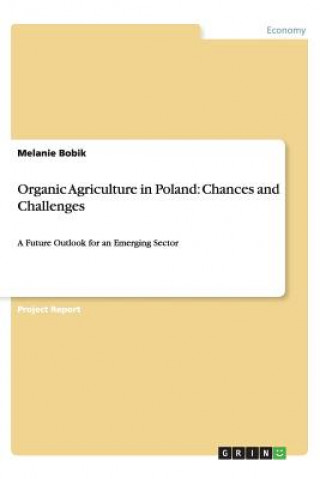 Economy

Melanie Bobik

Organic Agriculture in Poland: Chances and Challenges

A Future Outlook for an Emerging Sector

Project Report

GRIN